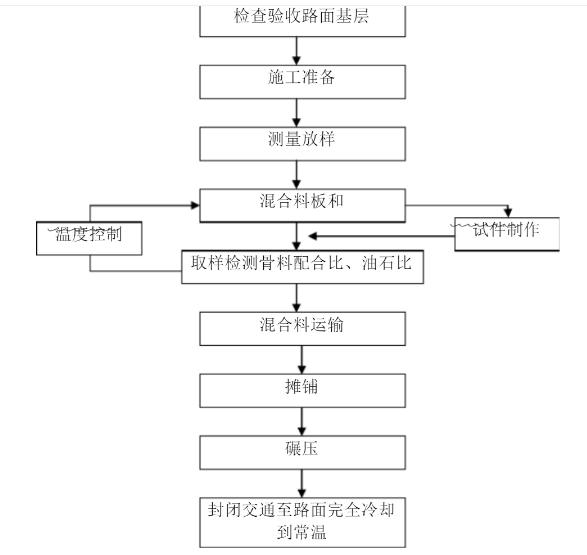 检查验收路面基层

施工准备

测量放样

混合料板和

温度控制

试件制作

取样检测骨料配合比、油石比

混合料运输

摊铺

碾压

封闭交通至路面完全冷却到常温